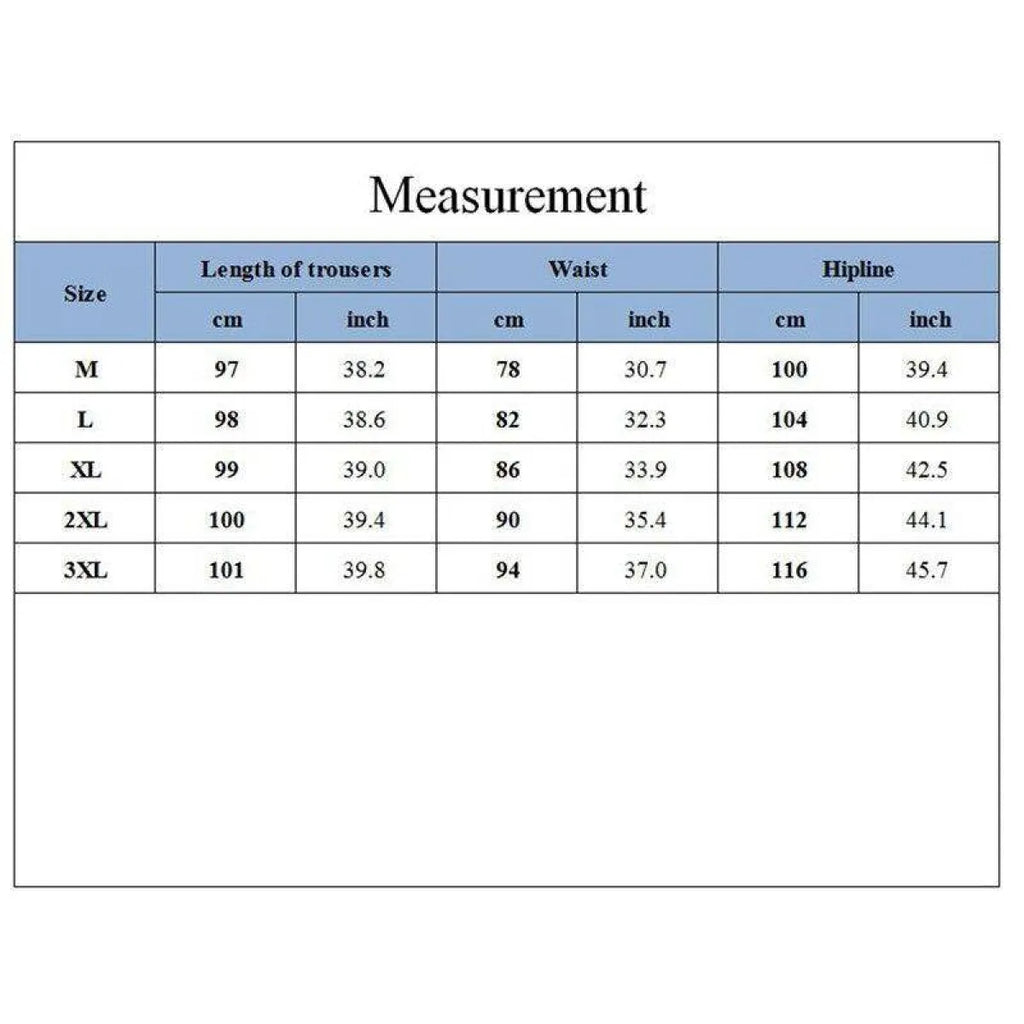 Measurement

| Size | Length of trousers cm | Length of trousers inch | Waist cm | Waist inch | Hipline cm | Hipline inch |
|---|---|---|---|---|---|---|
| M | 97 | 38.2 | 78 | 30.7 | 100 | 39.4 |
| L | 98 | 38.6 | 82 | 32.3 | 104 | 40.9 |
| XL | 99 | 39.0 | 86 | 33.9 | 108 | 42.5 |
| 2XL | 100 | 39.4 | 90 | 35.4 | 112 | 44.1 |
| 3XL | 101 | 39.8 | 94 | 37.0 | 116 | 45.7 |